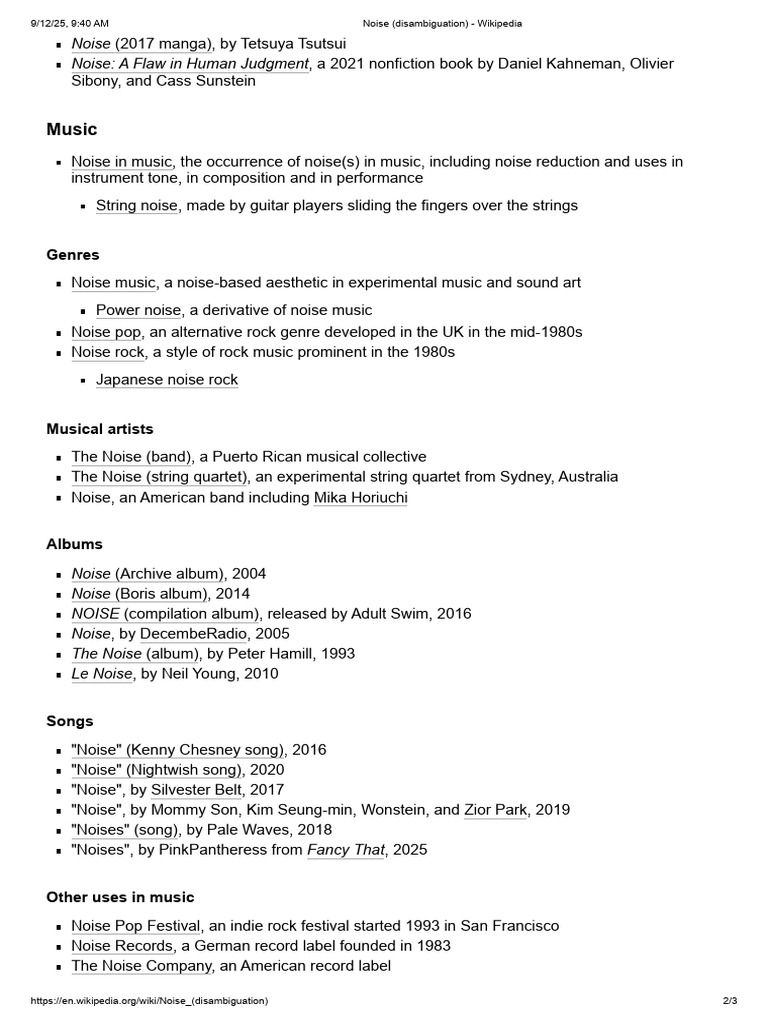 9/12/25, 9:40 AM Noise (disambiguation) - Wikipedia

- Noise (2017 manga), by Tetsuya Tsutsui
- Noise: A Flaw in Human Judgment, a 2021 nonfiction book by Daniel Kahneman, Olivier Sibony, and Cass Sunstein

Music

- Noise in music, the occurrence of noise(s) in music, including noise reduction and uses in instrument tone, in composition and in performance
  - String noise, made by guitar players sliding the fingers over the strings

Genres

- Noise music, a noise-based aesthetic in experimental music and sound art
  - Power noise, a derivative of noise music
- Noise pop, an alternative rock genre developed in the UK in the mid-1980s
- Noise rock, a style of rock music prominent in the 1980s
  - Japanese noise rock

Musical artists

- The Noise (band), a Puerto Rican musical collective
- The Noise (string quartet), an experimental string quartet from Sydney, Australia
- Noise, an American band including Mika Horiuchi

Albums

- Noise (Archive album), 2004
- Noise (Boris album), 2014
- NOISE (compilation album), released by Adult Swim, 2016
- Noise, by DecembeRadio, 2005
- The Noise (album), by Peter Hamill, 1993
- Le Noise, by Neil Young, 2010

Songs

- "Noise" (Kenny Chesney song), 2016
- "Noise" (Nightwish song), 2020
- "Noise", by Silvester Belt, 2017
- "Noise", by Mommy Son, Kim Seung-min, Wonstein, and Zior Park, 2019
- "Noises" (song), by Pale Waves, 2018
- "Noises", by PinkPantheress from Fancy That, 2025

Other uses in music

- Noise Pop Festival, an indie rock festival started 1993 in San Francisco
- Noise Records, a German record label founded in 1983
- The Noise Company, an American record label

https://en.wikipedia.org/wiki/Noise_(disambiguation) 2/3